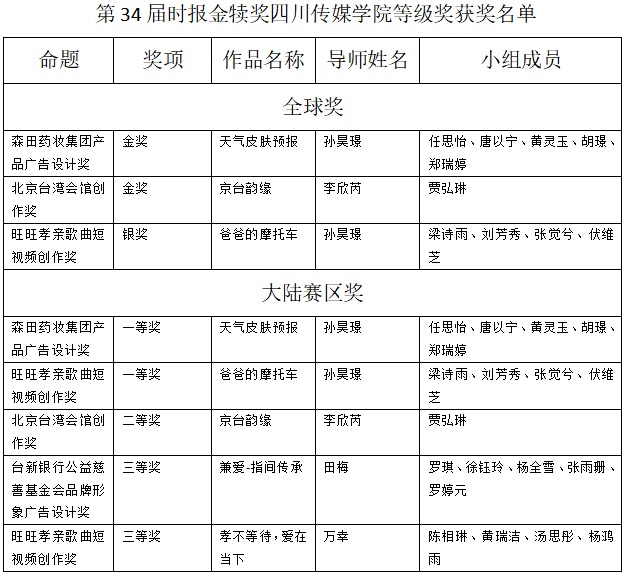 第 34 届时报金犊奖四川传媒学院等级奖获奖名单

| 命题 | 奖项 | 作品名称 | 导师姓名 | 小组成员 |
|---|---|---|---|---|
| 全球奖 | | | | |
| 森田药妆集团产品广告设计奖 | 金奖 | 天气皮肤预报 | 孙昊璟 | 任思怡、唐以宁、黄灵玉、胡璟、郑瑞婷 |
| 北京台湾会馆创作奖 | 金奖 | 京台韵缘 | 李欣芮 | 贾弘琳 |
| 旺旺孝亲歌曲短视频创作奖 | 银奖 | 爸爸的摩托车 | 孙昊璟 | 梁诗雨、刘芳秀、张觉兮、伏维芝 |
| 大陆赛区奖 | | | | |
| 森田药妆集团产品广告设计奖 | 一等奖 | 天气皮肤预报 | 孙昊璟 | 任思怡、唐以宁、黄灵玉、胡璟、郑瑞婷 |
| 旺旺孝亲歌曲短视频创作奖 | 一等奖 | 爸爸的摩托车 | 孙昊璟 | 梁诗雨、刘芳秀、张觉兮、伏维芝 |
| 北京台湾会馆创作奖 | 二等奖 | 京台韵缘 | 李欣芮 | 贾弘琳 |
| 台新银行公益慈善基金会品牌形象广告设计奖 | 三等奖 | 兼爱-指间传承 | 田梅 | 罗琪、徐钰玲、杨全雪、张雨珊、罗婷元 |
| 旺旺孝亲歌曲短视频创作奖 | 三等奖 | 孝不等待，爱在当下 | 万幸 | 陈相琳、黄瑞洁、汤思彤、杨鸿雨 |